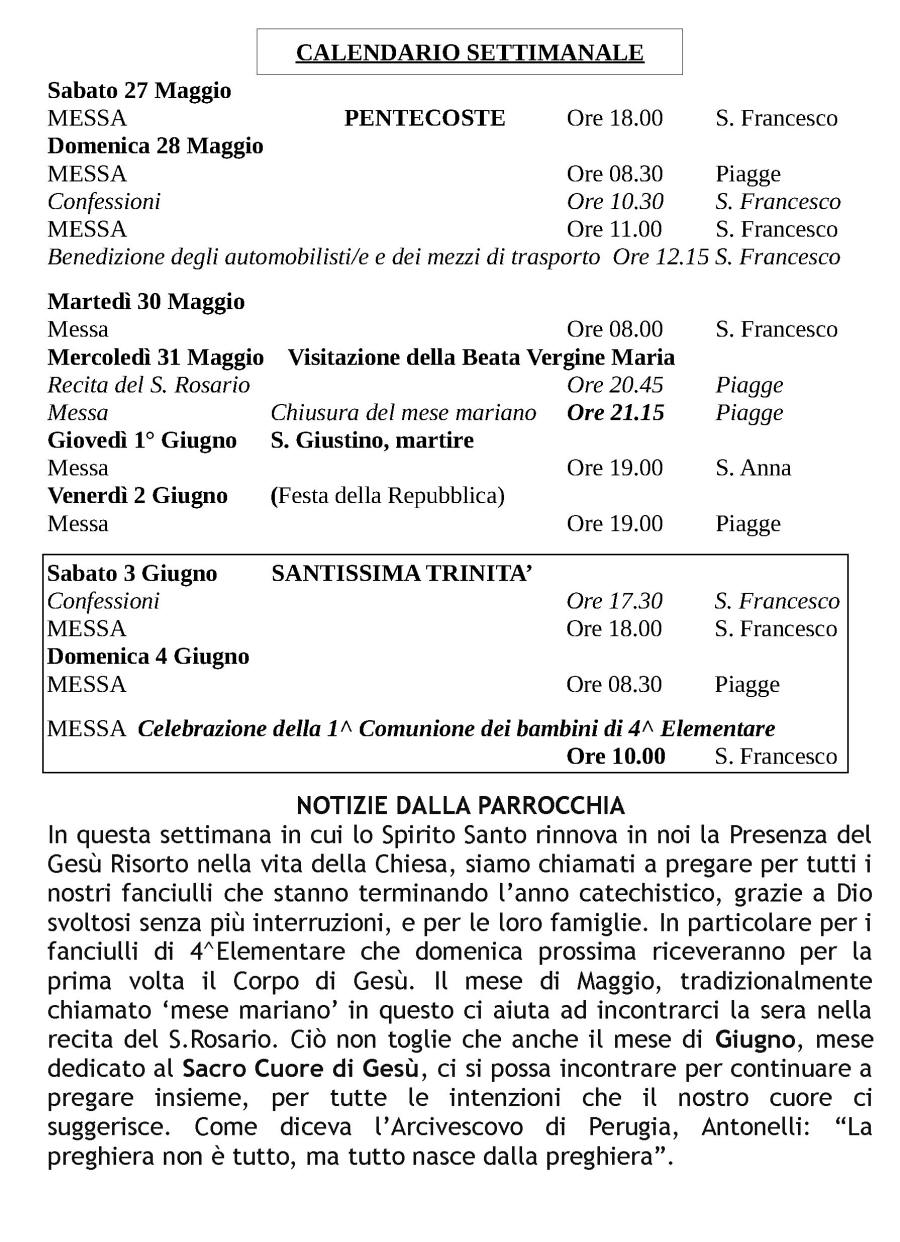 CALENDARIO SETTIMANALE

Sabato 27 Maggio
MESSA PENTECOSTE Ore 18.00 S. Francesco
Domenica 28 Maggio
MESSA Ore 08.30 Piagge
Confessioni Ore 10.30 S. Francesco
MESSA Ore 11.00 S. Francesco
Benedizione degli automobilisti/e e dei mezzi di trasporto Ore 12.15 S. Francesco

Martedì 30 Maggio
Messa Ore 08.00 S. Francesco
Mercoledì 31 Maggio Visitazione della Beata Vergine Maria
Recita del S. Rosario Ore 20.45 Piagge
Messa Chiusura del mese mariano Ore 21.15 Piagge
Giovedì 1° Giugno S. Giustino, martire
Messa Ore 19.00 S. Anna
Venerdì 2 Giugno (Festa della Repubblica)
Messa Ore 19.00 Piagge

Sabato 3 Giugno SANTISSIMA TRINITA'
Confessioni Ore 17.30 S. Francesco
MESSA Ore 18.00 S. Francesco
Domenica 4 Giugno
MESSA Ore 08.30 Piagge

MESSA Celebrazione della 1^ Comunione dei bambini di 4^ Elementare
Ore 10.00 S. Francesco

NOTIZIE DALLA PARROCCHIA
In questa settimana in cui lo Spirito Santo rinnova in noi la Presenza del Gesù Risorto nella vita della Chiesa, siamo chiamati a pregare per tutti i nostri fanciulli che stanno terminando l'anno catechistico, grazie a Dio svoltosi senza più interruzioni, e per le loro famiglie. In particolare per i fanciulli di 4^Elementare che domenica prossima riceveranno per la prima volta il Corpo di Gesù. Il mese di Maggio, tradizionalmente chiamato 'mese mariano' in questo ci aiuta ad incontrarci la sera nella recita del S.Rosario. Ciò non toglie che anche il mese di Giugno, mese dedicato al Sacro Cuore di Gesù, ci si possa incontrare per continuare a pregare insieme, per tutte le intenzioni che il nostro cuore ci suggerisce. Come diceva l'Arcivescovo di Perugia, Antonelli: "La preghiera non è tutto, ma tutto nasce dalla preghiera".